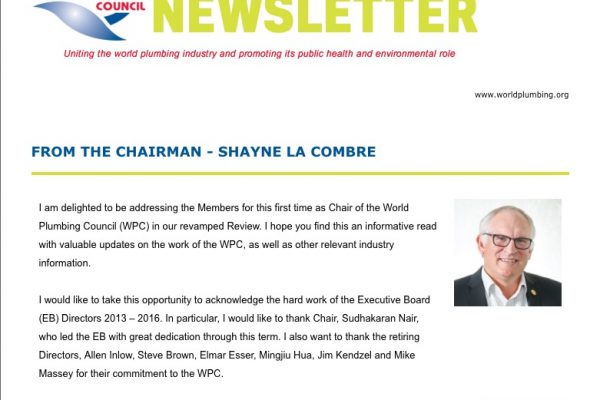 COUNCIL NEWSLETTER

Uniting the world plumbing industry and promoting its public health and environmental role

www.worldplumbing.org

FROM THE CHAIRMAN - SHAYNE LA COMBRE

I am delighted to be addressing the Members for this first time as Chair of the World Plumbing Council (WPC) in our revamped Review. I hope you find this an informative read with valuable updates on the work of the WPC, as well as other relevant industry information.

I would like to take this opportunity to acknowledge the hard work of the Executive Board (EB) Directors 2013 – 2016. In particular, I would like to thank Chair, Sudhakaran Nair, who led the EB with great dedication through this term. I also want to thank the retiring Directors, Allen Inlow, Steve Brown, Elmar Esser, Mingjiu Hua, Jim Kendzel and Mike Massey for their commitment to the WPC.